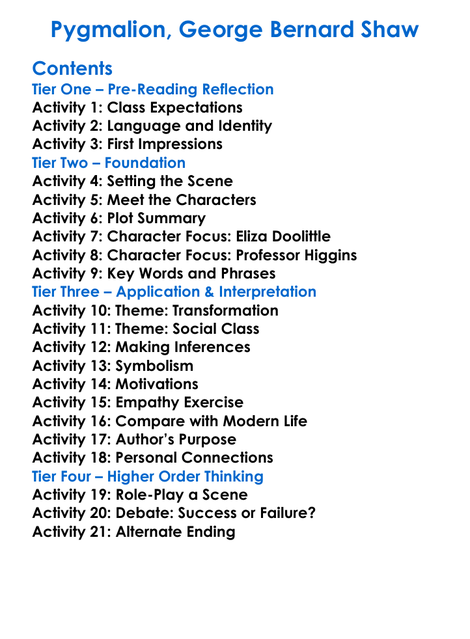 Pygmalion, George Bernard Shaw

Contents
Tier One – Pre-Reading Reflection
Activity 1: Class Expectations
Activity 2: Language and Identity
Activity 3: First Impressions
Tier Two – Foundation
Activity 4: Setting the Scene
Activity 5: Meet the Characters
Activity 6: Plot Summary
Activity 7: Character Focus: Eliza Doolittle
Activity 8: Character Focus: Professor Higgins
Activity 9: Key Words and Phrases
Tier Three – Application & Interpretation
Activity 10: Theme: Transformation
Activity 11: Theme: Social Class
Activity 12: Making Inferences
Activity 13: Symbolism
Activity 14: Motivations
Activity 15: Empathy Exercise
Activity 16: Compare with Modern Life
Activity 17: Author's Purpose
Activity 18: Personal Connections
Tier Four – Higher Order Thinking
Activity 19: Role-Play a Scene
Activity 20: Debate: Success or Failure?
Activity 21: Alternate Ending